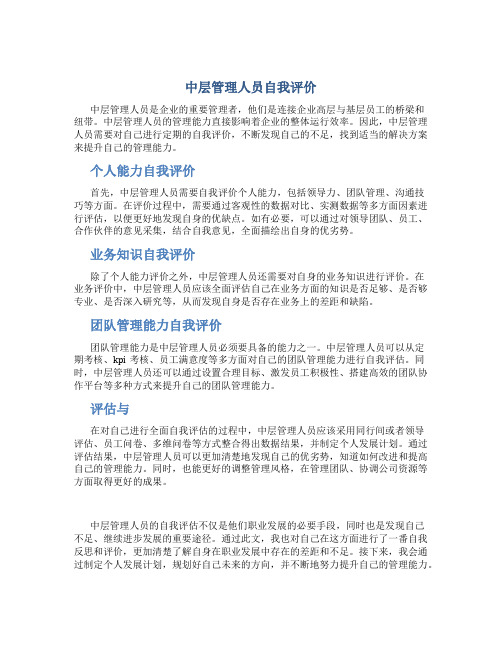 中层管理人员自我评价

中层管理人员是企业的重要管理者，他们是连接企业高层与基层员工的桥梁和纽带。中层管理人员的管理能力直接影响着企业的整体运行效率。因此，中层管理人员需要对自己进行定期的自我评价，不断发现自己的不足，找到适当的解决方案来提升自己的管理能力。

个人能力自我评价

首先，中层管理人员需要自我评价个人能力，包括领导力、团队管理、沟通技巧等方面。在评价过程中，需要通过客观性的数据对比、实测数据等多方面因素进行评估，以便更好地发现自身的优缺点。如有必要，可以通过对领导团队、员工、合作伙伴的意见采集，结合自我意见，全面描绘出自身的优劣势。

业务知识自我评价

除了个人能力评价之外，中层管理人员还需要对自身的业务知识进行评价。在业务评价中，中层管理人员应该全面评估自己在业务方面的知识是否足够、是否够专业、是否深入研究等，从而发现自身是否存在业务上的差距和缺陷。

团队管理能力自我评价

团队管理能力是中层管理人员必须要具备的能力之一。中层管理人员可以从定期考核、kpi 考核、员工满意度等多方面对自己的团队管理能力进行自我评估。同时，中层管理人员还可以通过设置合理目标、激发员工积极性、搭建高效的团队协作平台等多种方式来提升自己的团队管理能力。

评估与

在对自己进行全面自我评估的过程中，中层管理人员应该采用同行间或者领导评估、员工问卷、多维问卷等方式整合得出数据结果，并制定个人发展计划。通过评估结果，中层管理人员可以更加清楚地发现自己的优劣势，知道如何改进和提高自己的管理能力。同时，也能更好的调整管理风格，在管理团队、协调公司资源等方面取得更好的成果。

中层管理人员的自我评估不仅是他们职业发展的必要手段，同时也是发现自己不足、继续进步发展的重要途径。通过此文，我也对自己在这方面进行了一番自我反思和评价，更加清楚了解自身在职业发展中存在的差距和不足。接下来，我会通过制定个人发展计划，规划好自己未来的方向，并不断地努力提升自己的管理能力。